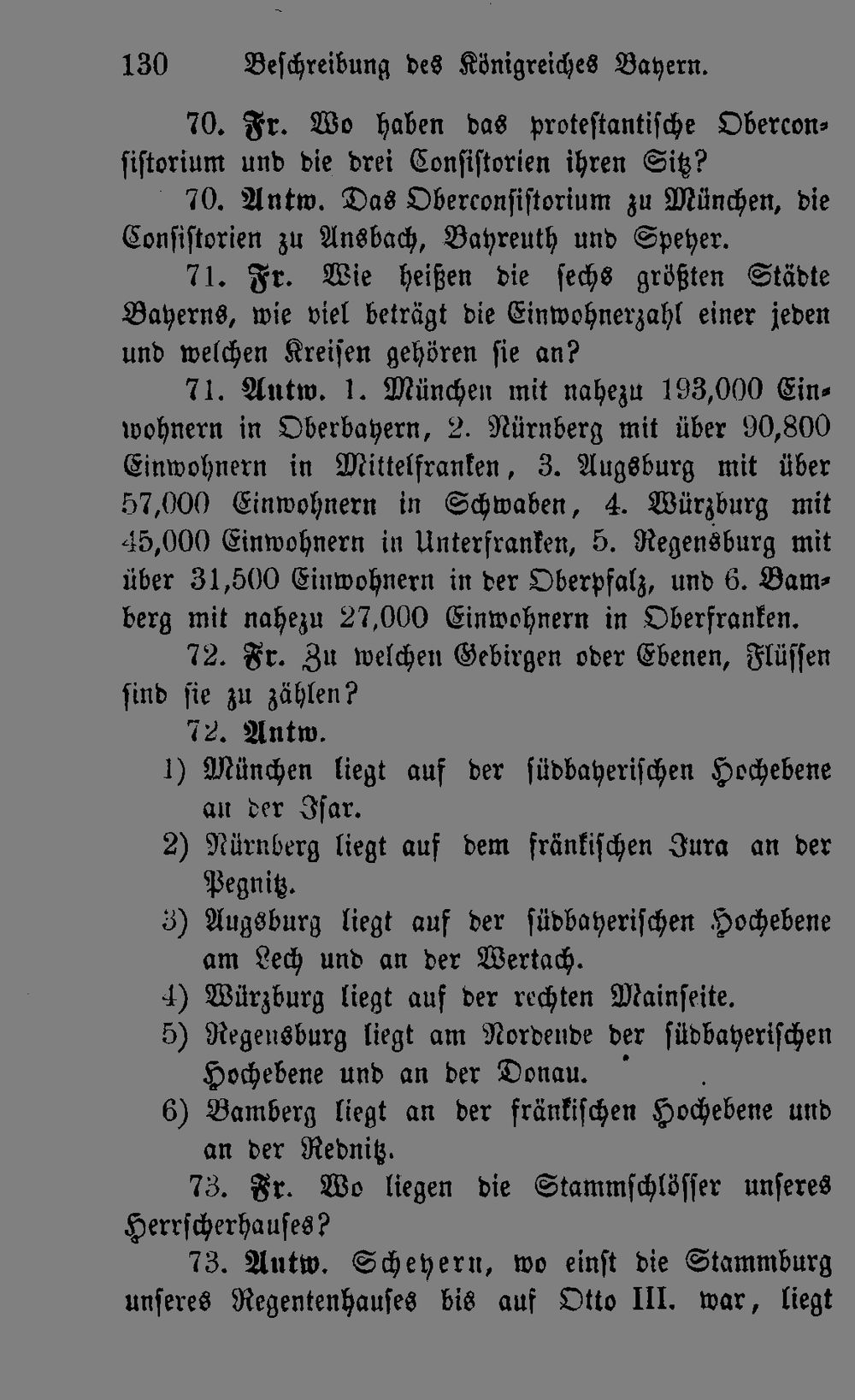 130 Beschreibung des Königreiches Bayern.

70. Fr. Wo haben das protestantische Oberconsistorium und die drei Consistorien ihren Sitz?

70. Antw. Das Oberconsistorium zu München, die Consistorien zu Ansbach, Bayreuth und Speyer.

71. Fr. Wie heißen die sechs größten Städte Bayerns, wie viel beträgt die Einwohnerzahl einer jeden und welchen Kreisen gehören sie an?

71. Antw. 1. München mit nahezu 193,000 Einwohnern in Oberbayern, 2. Nürnberg mit über 90,800 Einwohnern in Mittelfranken, 3. Augsburg mit über 57,000 Einwohnern in Schwaben, 4. Würzburg mit 45,000 Einwohnern in Unterfranken, 5. Regensburg mit über 31,500 Einwohnern in der Oberpfalz, und 6. Bamberg mit nahezu 27,000 Einwohnern in Oberfranken.

72. Fr. Zu welchen Gebirgen oder Ebenen, Flüssen sind sie zu zählen?

72. Antw.

1) München liegt auf der südbayerischen Hochebene an der Isar.

2) Nürnberg liegt auf dem fränkischen Jura an der Pegnitz.

3) Augsburg liegt auf der südbayerischen Hochebene am Lech und an der Wertach.

4) Würzburg liegt auf der rechten Mainseite.

5) Regensburg liegt am Nordende der südbayerischen Hochebene und an der Donau.

6) Bamberg liegt an der fränkischen Hochebene und an der Rednitz.

73. Fr. Wo liegen die Stammschlösser unseres Herrscherhauses?

73. Antw. Scheyern, wo einst die Stammburg unseres Regentenhauses bis auf Otto III. war, liegt